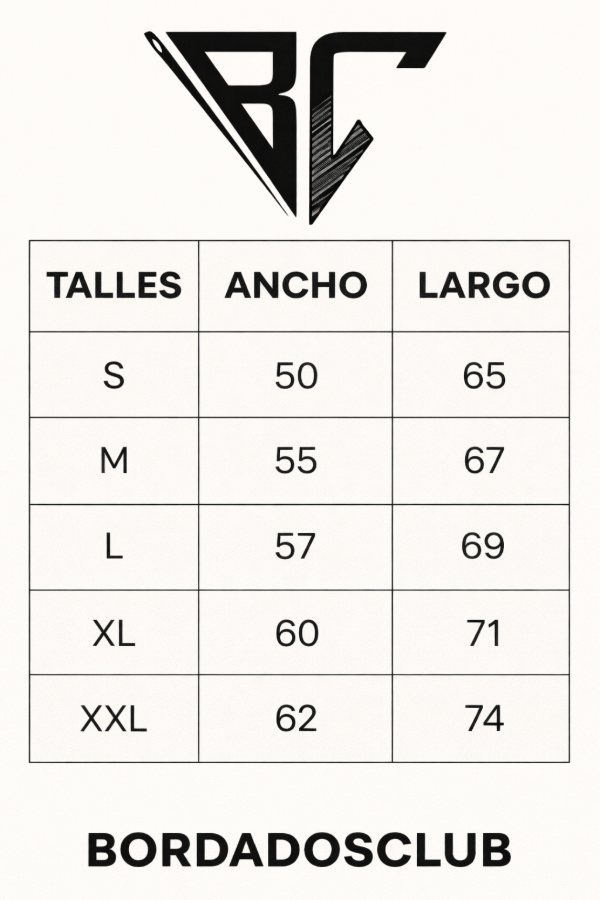 BC

| TALLES | ANCHO | LARGO |
|---|---|---|
| S | 50 | 65 |
| M | 55 | 67 |
| L | 57 | 69 |
| XL | 60 | 71 |
| XXL | 62 | 74 |

BORDADOSCLUB